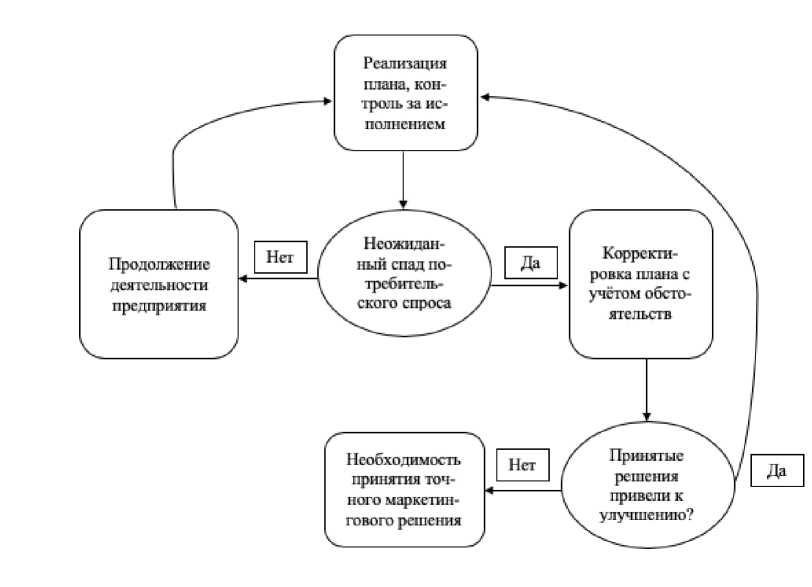 Реализация плана, контроль за исполнением

Продолжение деятельности предприятия

Нет

Неожиданный спад потребительского спроса

Да

Корректировка плана с учётом обстоятельств

Необходимость принятия точного маркетингового решения

Нет

Принятые решения привели к улучшению?

Да